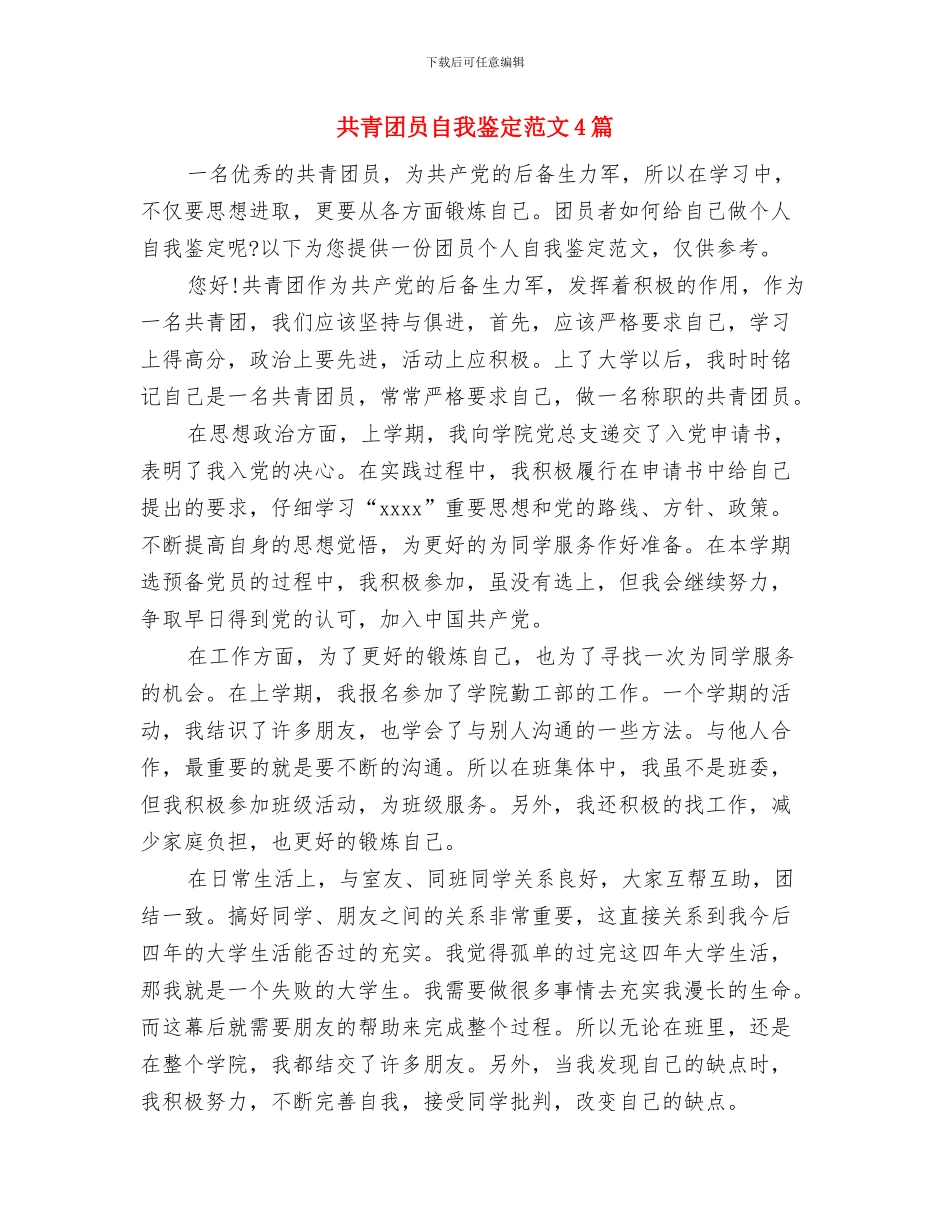 下载后可任意编辑

共青团员自我鉴定范文4篇

一名优秀的共青团员，为共产党的后备生力军，所以在学习中，不仅要思想进取，更要从各方面锻炼自己。团员者如何给自己做个人自我鉴定呢?以下为您提供一份团员个人自我鉴定范文，仅供参考。

您好!共青团作为共产党的后备生力军，发挥着积极的作用，作为一名共青团，我们应该坚持与俱进，首先，应该严格要求自己，学习上得高分，政治上要先进，活动上应积极。上了大学以后，我时时铭记自己是一名共青团员，常常严格要求自己，做一名称职的共青团员。

在思想政治方面，上学期，我向学院党总支递交了入党申请书，表明了我入党的决心。在实践过程中，我积极履行在申请书中给自己提出的要求，仔细学习“xxxx”重要思想和党的路线、方针、政策。不断提高自身的思想觉悟，为更好的为同学服务作好准备。在本学期选预备党员的过程中，我积极参加，虽没有选上，但我会继续努力，争取早日得到党的认可，加入中国共产党。

在工作方面，为了更好的锻炼自己，也为了寻找一次为同学服务的机会。在上学期，我报名参加了学院勤工部的工作。一个学期的活动，我结识了许多朋友，也学会了与别人沟通的一些方法。与他人合作，最重要的就是要不断的沟通。所以在班集体中，我虽不是班委，但我积极参加班级活动，为班级服务。另外，我还积极的找工作，减少家庭负担，也更好的锻炼自己。

在日常生活上，与室友、同班同学关系良好，大家互帮互助，团结一致。搞好同学、朋友之间的关系非常重要，这直接关系到我今后四年的大学生活能否过的充实。我觉得孤单的过完这四年大学生活，那我就是一个失败的大学生。我需要做很多事情去充实我漫长的生命。而这幕后就需要朋友的帮助来完成整个过程。所以无论在班里，还是在整个学院，我都结交了许多朋友。另外，当我发现自己的缺点时，我积极努力，不断完善自我，接受同学批判，改变自己的缺点。